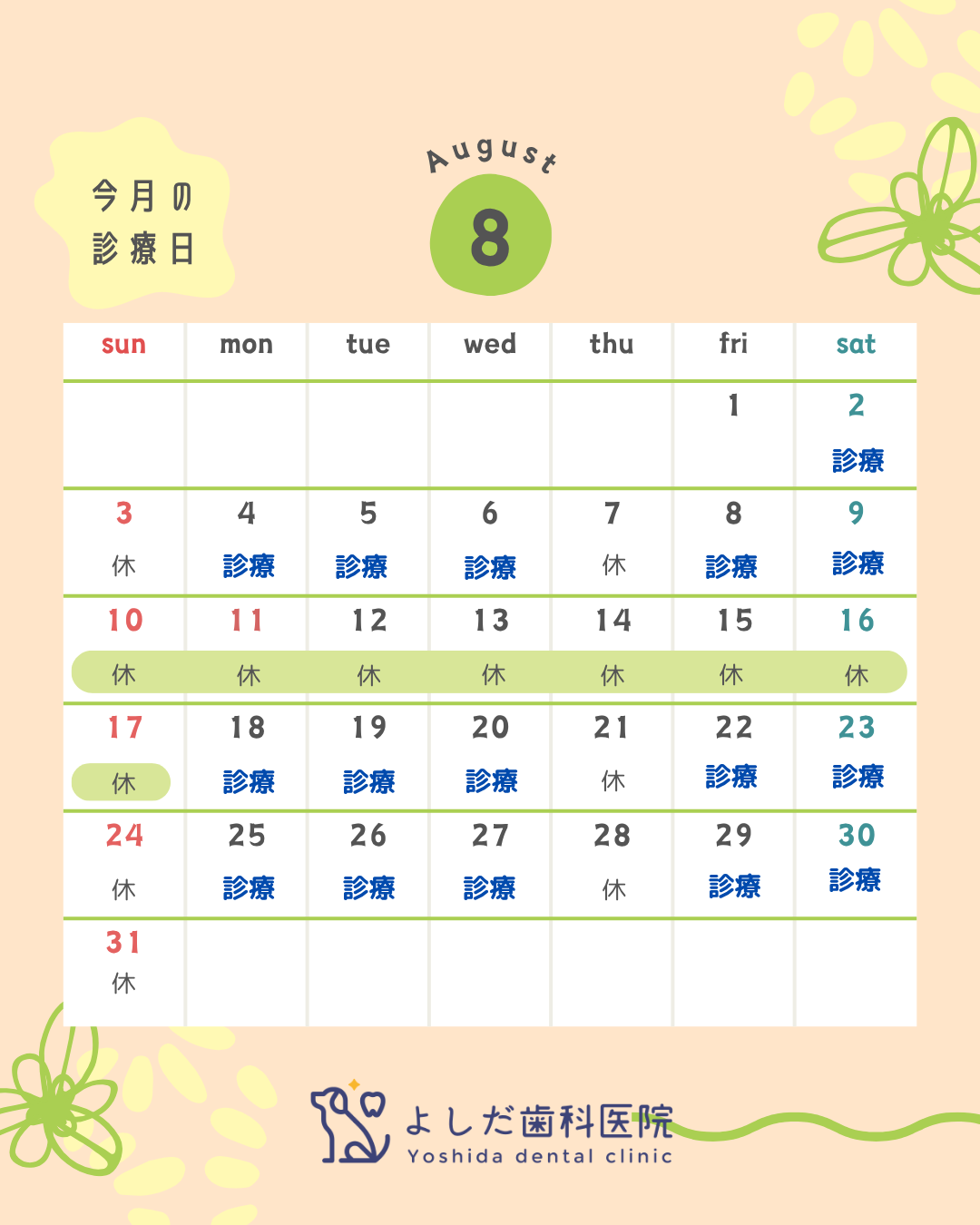 今月の
診療日

August

8

| sun | mon | tue | wed | thu | fri | sat |
|---|---|---|---|---|---|---|
| | | | | | 1 | 2 診療 |
| 3 休 | 4 診療 | 5 診療 | 6 診療 | 7 休 | 8 診療 | 9 診療 |
| 10 休 | 11 休 | 12 休 | 13 休 | 14 休 | 15 休 | 16 休 |
| 17 休 | 18 診療 | 19 診療 | 20 診療 | 21 休 | 22 診療 | 23 診療 |
| 24 休 | 25 診療 | 26 診療 | 27 診療 | 28 休 | 29 診療 | 30 診療 |
| 31 休 | | | | | | |

よしだ歯科医院
Yoshida dental clinic